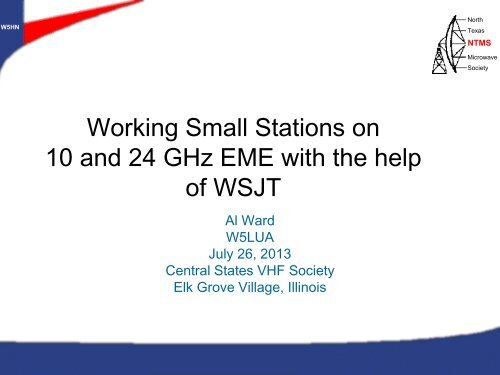 W5HN

North
Texas
NTMS
Microwave
Society

Working Small Stations on 10 and 24 GHz EME with the help of WSJT

Al Ward
W5LUA
July 26, 2013
Central States VHF Society
Elk Grove Village, Illinois